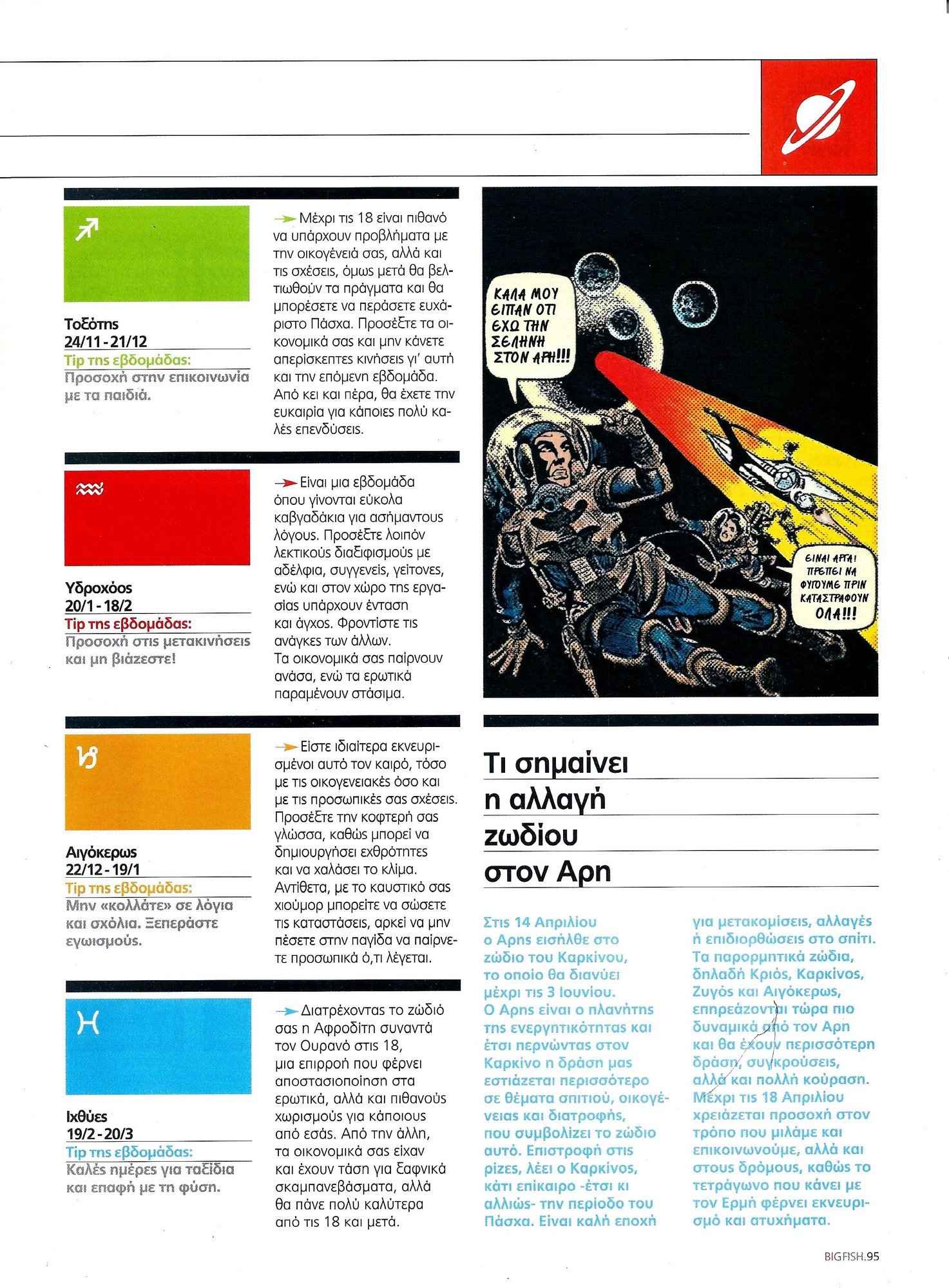 Τοξότης
24/11 - 21/12
Tip της εβδομάδας:
Προσοχή στην επικοινωνία με τα παιδιά.

Μέχρι τις 18 είναι πιθανό να υπάρχουν προβλήματα με την οικογένειά σας, αλλά και τις σχέσεις, όμως μετά θα βελτιωθούν τα πράγματα και θα μπορέσετε να περάσετε ευχάριστο Πάσχα. Προσέξτε τα οικονομικά σας και μην κάνετε απερίσκεπτες κινήσεις γι' αυτή και την επόμενη εβδομάδα. Από κει και πέρα, θα έχετε την ευκαιρία για κάποιες πολύ καλές επενδύσεις.

Υδροχόος
20/1 - 18/2
Tip της εβδομάδας:
Προσοχή στις μετακινήσεις και μη βιάζεστε!

Είναι μια εβδομάδα όπου γίνονται εύκολα καβγαδάκια για ασήμαντους λόγους. Προσέξτε λοιπόν λεκτικούς διαξιφισμούς με αδέλφια, συγγενείς, γείτονες, ενώ και στον χώρο της εργασίας υπάρχουν ένταση και άγχος. Φροντίστε τις ανάγκες των άλλων.
Τα οικονομικά σας παίρνουν ανάσα, ενώ τα ερωτικά παραμένουν στάσιμα.

Αιγόκερως
22/12 - 19/1
Tip της εβδομάδας:
Μην «κολλάτε» σε λόγια και σχόλια. Ξεπεράστε εγωισμούς.

Είστε ιδιαίτερα εκνευρισμένοι αυτό τον καιρό, τόσο με τις οικογενειακές όσο και με τις προσωπικές σας σχέσεις. Προσέξτε την κοφτερή σας γλώσσα, καθώς μπορεί να δημιουργήσει εχθρότητες και να χαλάσει το κλίμα. Αντίθετα, με το καυστικό σας χιούμορ μπορείτε να σώσετε τις καταστάσεις, αρκεί να μην πέσετε στην παγίδα να παίρνετε προσωπικά ό,τι λέγεται.

Ιχθύες
19/2 - 20/3
Tip της εβδομάδας:
Καλές ημέρες για ταξίδια και επαφή με τη φύση.

Διατρέχοντας το ζώδιό σας η Αφροδίτη συναντά τον Ουρανό στις 18, μια επιρροή που φέρνει αποστασιοποίηση στα ερωτικά, αλλά και πιθανούς χωρισμούς για κάποιους από εσάς. Από την άλλη, τα οικονομικά σας είχαν και έχουν τάση για ξαφνικά σκαμπανεβάσματα, αλλά θα πάνε πολύ καλύτερα από τις 18 και μετά.

ΚΑΛΑ ΜΟΥ ΕΙΠΑΝ ΟΤΙ ΕΧΩ ΤΗΝ ΣΕΛΗΝΗ ΣΤΟΝ ΑΡΗ!!!

ΕΙΝΑΙ ΑΡΓΑ! ΠΡΕΠΕΙ ΝΑ ΦΥΓΟΥΜΕ ΠΡΙΝ ΚΑΤΑΣΤΡΑΦΟΥΝ ΟΛΑ!!!

Τι σημαίνει η αλλαγή ζωδίου στον Άρη

Στις 14 Απριλίου ο Άρης εισήλθε στο ζώδιο του Καρκίνου, το οποίο θα διανύει μέχρι τις 3 Ιουνίου. Ο Άρης είναι ο πλανήτης της ενεργητικότητας και έτσι περνώντας στον Καρκίνο η δράση μας εστιάζεται περισσότερο σε θέματα σπιτιού, οικογένειας και διατροφής, που συμβολίζει το ζώδιο αυτό. Επιστροφή στις ρίζες, λέει ο Καρκίνος, κάτι επίκαιρο -έτσι κι αλλιώς- την περίοδο του Πάσχα. Είναι καλή εποχή για μετακομίσεις, αλλαγές ή επιδιορθώσεις στο σπίτι. Τα παρορμητικά ζώδια, δηλαδή Κριός, Καρκίνος, Ζυγός και Αιγόκερως, επηρεάζονται τώρα πιο δυναμικά από τον Άρη και θα έχουν περισσότερη δράση, συγκρούσεις, αλλά και πολλή κούραση. Μέχρι τις 18 Απριλίου χρειάζεται προσοχή στον τρόπο που μιλάμε και επικοινωνούμε, αλλά και στους δρόμους, καθώς το τετράγωνο που κάνει με τον Ερμή φέρνει εκνευρισμό και ατυχήματα.

BIGFISH.95